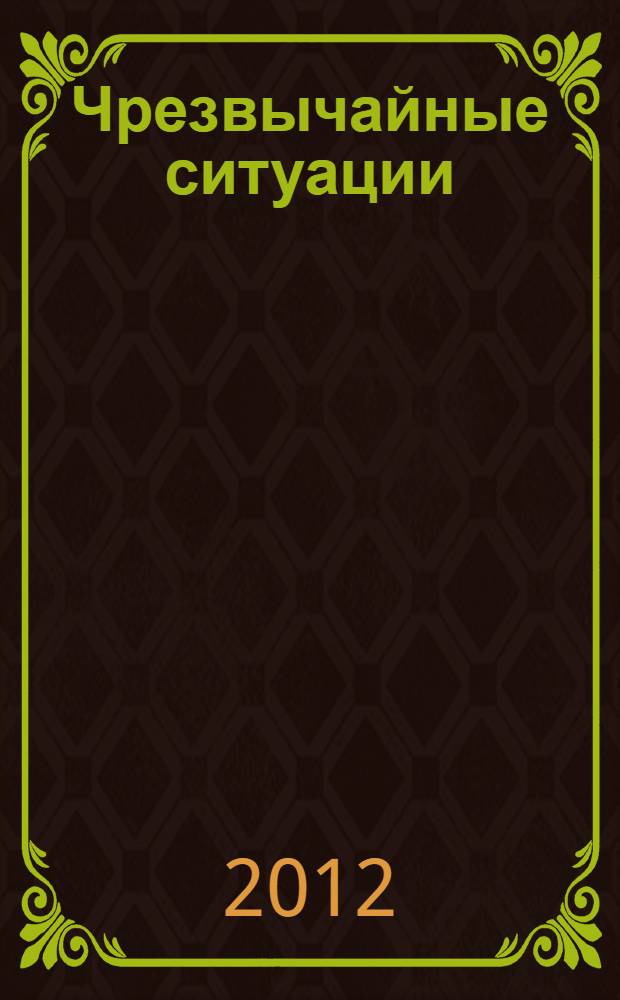 Чрезвычайные ситуации

2012